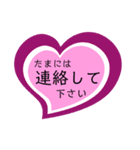 たまには
連絡して
下さい